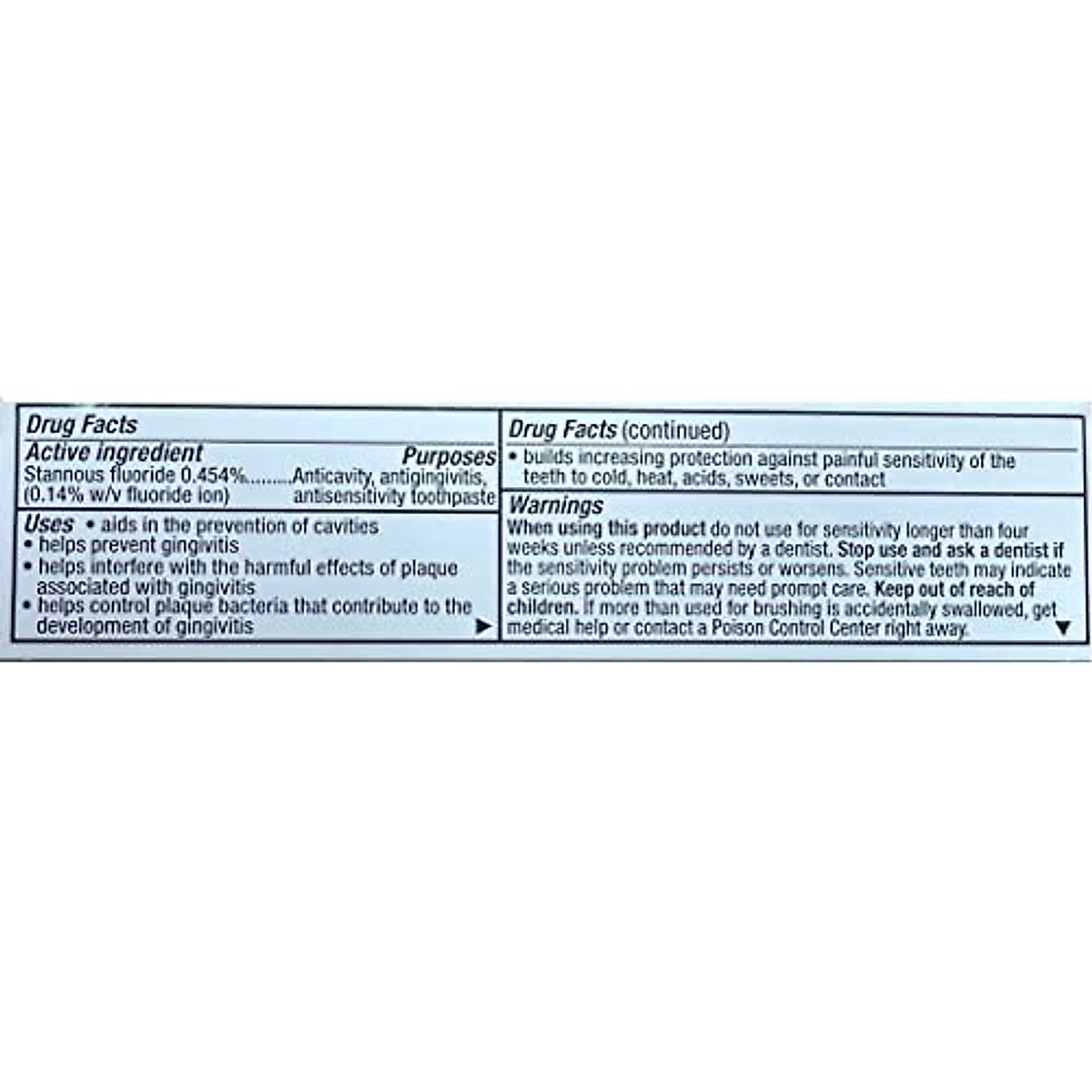 Drug Facts

Active ingredient Purposes
Stannous fluoride 0.454% Anticavity, antigingivitis,
(0.14% w/v fluoride ion) antisensitivity toothpaste

Uses • aids in the prevention of cavities
• helps prevent gingivitis
• helps interfere with the harmful effects of plaque associated with gingivitis
• helps control plaque bacteria that contribute to the development of gingivitis ▶

Drug Facts (continued)

• builds increasing protection against painful sensitivity of the teeth to cold, heat, acids, sweets, or contact

Warnings

When using this product do not use for sensitivity longer than four weeks unless recommended by a dentist. Stop use and ask a dentist if the sensitivity problem persists or worsens. Sensitive teeth may indicate a serious problem that may need prompt care. Keep out of reach of children. If more than used for brushing is accidentally swallowed, get medical help or contact a Poison Control Center right away. ▼